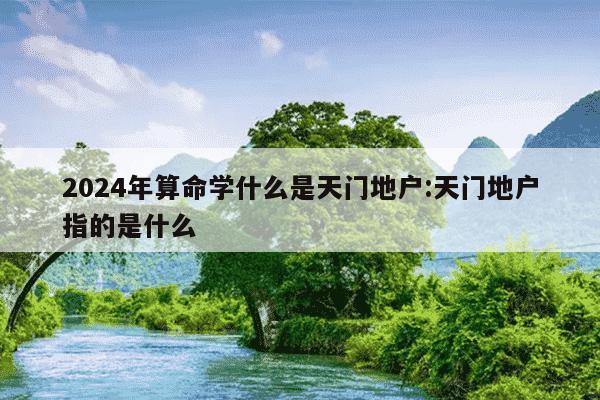 2024年算命学什么是天门地户:天门地户指的是什么